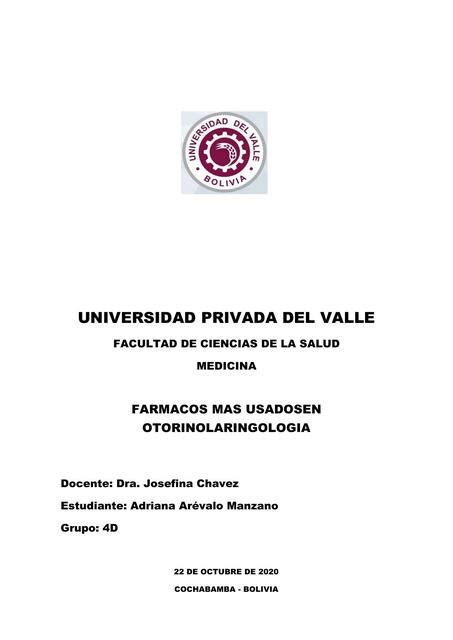 UNIVERSIDAD DEL VALLE
BOLIVIA

UNIVERSIDAD PRIVADA DEL VALLE

FACULTAD DE CIENCIAS DE LA SALUD

MEDICINA

FARMACOS MAS USADOSEN OTORINOLARINGOLOGIA

Docente: Dra. Josefina Chavez

Estudiante: Adriana Arévalo Manzano

Grupo: 4D

22 DE OCTUBRE DE 2020

COCHABAMBA - BOLIVIA